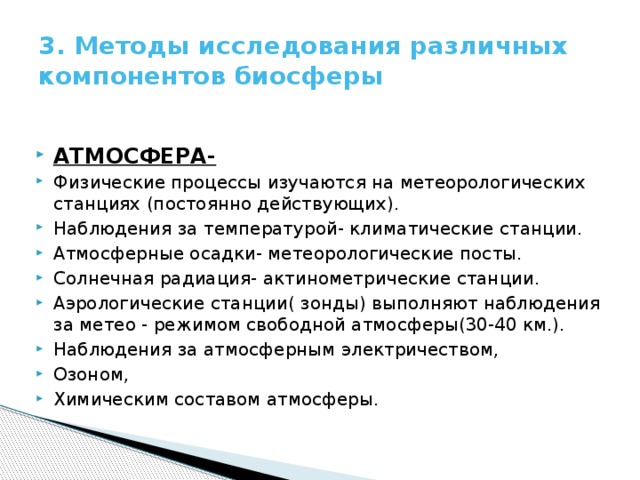 3. Методы исследования различных компонентов биосферы

АТМОСФЕРА-
Физические процессы изучаются на метеорологических станциях (постоянно действующих).
Наблюдения за температурой- климатические станции.
Атмосферные осадки- метеорологические посты.
Солнечная радиация- актинометрические станции.
Аэрологические станции( зонды) выполняют наблюдения за метео - режимом свободной атмосферы(30-40 км.).
Наблюдения за атмосферным электричеством,
Озоном,
Химическим составом атмосферы.